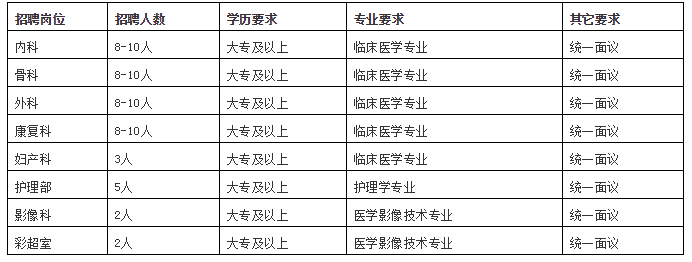 | 招聘岗位 | 招聘人数 | 学历要求 | 专业要求 | 其它要求 |
|---|---|---|---|---|
| 内科 | 8-10人 | 大专及以上 | 临床医学专业 | 统一面议 |
| 骨科 | 8-10人 | 大专及以上 | 临床医学专业 | 统一面议 |
| 外科 | 8-10人 | 大专及以上 | 临床医学专业 | 统一面议 |
| 康复科 | 8-10人 | 大专及以上 | 临床医学专业 | 统一面议 |
| 妇产科 | 3人 | 大专及以上 | 临床医学专业 | 统一面议 |
| 护理部 | 5人 | 大专及以上 | 护理学专业 | 统一面议 |
| 影像科 | 2人 | 大专及以上 | 医学影像技术专业 | 统一面议 |
| 彩超室 | 2人 | 大专及以上 | 医学影像技术专业 | 统一面议 |